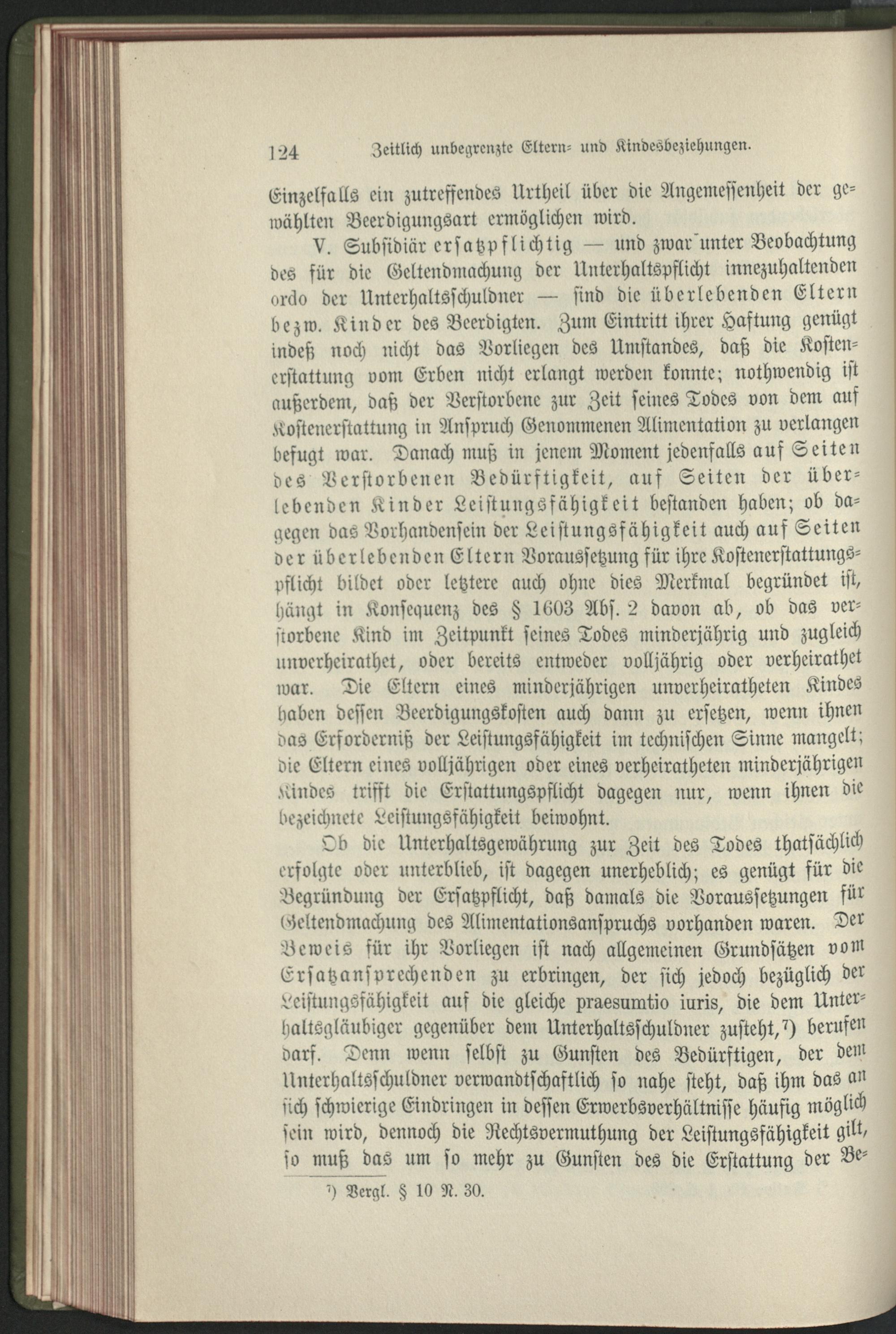 124 Zeitlich unbegrenzte Eltern- und Kindesbeziehungen.

Einzelfalls ein zutreffendes Urtheil über die Angemessenheit der gewählten Beerdigungsart ermöglichen wird.

V. Subsidiär ersatzpflichtig — und zwar unter Beobachtung des für die Geltendmachung der Unterhaltspflicht innezuhaltenden ordo der Unterhaltsschuldner — sind die überlebenden Eltern bezw. Kinder des Beerdigten. Zum Eintritt ihrer Haftung genügt indeß noch nicht das Vorliegen des Umstandes, daß die Kostenerstattung vom Erben nicht erlangt werden konnte; nothwendig ist außerdem, daß der Verstorbene zur Zeit seines Todes von dem auf Kostenerstattung in Anspruch Genommenen Alimentation zu verlangen befugt war. Danach muß in jenem Moment jedenfalls auf Seiten des Verstorbenen Bedürftigkeit, auf Seiten der überlebenden Kinder Leistungsfähigkeit bestanden haben; ob dagegen das Vorhandensein der Leistungsfähigkeit auch auf Seiten der überlebenden Eltern Voraussetzung für ihre Kostenerstattungspflicht bildet oder letztere auch ohne dies Merkmal begründet ist, hängt in Konsequenz des § 1603 Abs. 2 davon ab, ob das verstorbene Kind im Zeitpunkt seines Todes minderjährig und zugleich unverheirathet, oder bereits entweder volljährig oder verheirathet war. Die Eltern eines minderjährigen unverheiratheten Kindes haben dessen Beerdigungskosten auch dann zu ersetzen, wenn ihnen das Erforderniß der Leistungsfähigkeit im technischen Sinne mangelt; die Eltern eines volljährigen oder eines verheiratheten minderjährigen Kindes trifft die Erstattungspflicht dagegen nur, wenn ihnen die bezeichnete Leistungsfähigkeit beiwohnt.

Ob die Unterhaltsgewährung zur Zeit des Todes thatsächlich erfolgte oder unterblieb, ist dagegen unerheblich; es genügt für die Begründung der Ersatzpflicht, daß damals die Voraussetzungen für Geltendmachung des Alimentationsanspruchs vorhanden waren. Der Beweis für ihr Vorliegen ist nach allgemeinen Grundsätzen vom Ersatzansprechenden zu erbringen, der sich jedoch bezüglich der Leistungsfähigkeit auf die gleiche praesumtio iuris, die dem Unterhaltsgläubiger gegenüber dem Unterhaltsschuldner zusteht,⁷) berufen darf. Denn wenn selbst zu Gunsten des Bedürftigen, der dem Unterhaltsschuldner verwandtschaftlich so nahe steht, daß ihm das an sich schwierige Eindringen in dessen Erwerbsverhältnisse häufig möglich sein wird, dennoch die Rechtsvermuthung der Leistungsfähigkeit gilt, so muß das um so mehr zu Gunsten des die Erstattung der Be-

⁷) Vergl. § 10 N. 30.